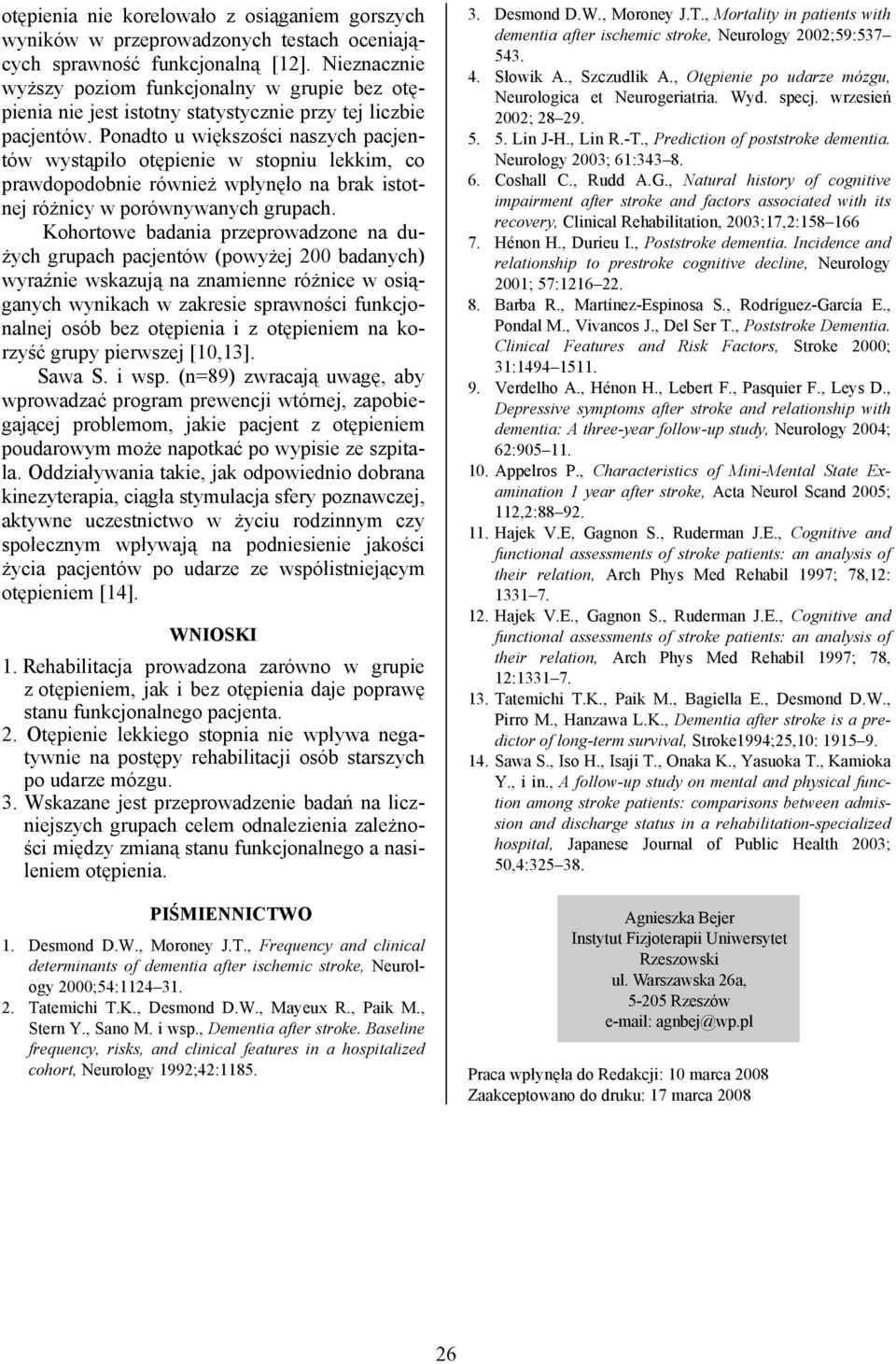 otępienia nie korelowało z osiąganiem gorszych wyników w przeprowadzonych testach oceniających sprawność funkcjonalną [12]. Nieznacznie wyższy poziom funkcjonalny w grupie bez otępienia nie jest istotny statystycznie przy tej liczbie pacjentów. Ponadto u większości naszych pacjentów wystąpiło otępienie w stopniu lekkim, co prawdopodobnie również wpłynęło na brak istotnej różnicy w porównywanych grupach.

Kohortowe badania przeprowadzone na dużych grupach pacjentów (powyżej 200 badanych) wyraźnie wskazują na znamienne różnice w osiąganych wynikach w zakresie sprawności funkcjonalnej osób bez otępienia i z otępieniem na korzyść grupy pierwszej [10,13].

Sawa S. i wsp. (n=89) zwracają uwagę, aby wprowadzać program prewencji wtórnej, zapobiegającej problemom, jakie pacjent z otępieniem poudarowym może napotkać po wypisie ze szpitala. Oddziaływania takie, jak odpowiednio dobrana kinezyterapia, ciągła stymulacja sfery poznawczej, aktywne uczestnictwo w życiu rodzinnym czy społecznym wpływają na podniesienie jakości życia pacjentów po udarze ze współistniejącym otępieniem [14].

WNIOSKI

1. Rehabilitacja prowadzona zarówno w grupie z otępieniem, jak i bez otępienia daje poprawę stanu funkcjonalnego pacjenta.
2. Otępienie lekkiego stopnia nie wpływa negatywnie na postępy rehabilitacji osób starszych po udarze mózgu.
3. Wskazane jest przeprowadzenie badań na liczniejszych grupach celem odnalezienia zależności między zmianą stanu funkcjonalnego a nasileniem otępienia.

PIŚMIENNICTWO

1. Desmond D.W., Moroney J.T., Frequency and clinical determinants of dementia after ischemic stroke, Neurology 2000;54:1124–31.
2. Tatemichi T.K., Desmond D.W., Mayeux R., Paik M., Stern Y., Sano M. i wsp., Dementia after stroke. Baseline frequency, risks, and clinical features in a hospitalized cohort, Neurology 1992;42:1185.
3. Desmond D.W., Moroney J.T., Mortality in patients with dementia after ischemic stroke, Neurology 2002;59:537–543.
4. Słowik A., Szczudlik A., Otępienie po udarze mózgu, Neurologica et Neurogeriatria. Wyd. specj. wrzesień 2002; 28–29.
5. 5. Lin J-H., Lin R.-T., Prediction of poststroke dementia. Neurology 2003; 61:343–8.
6. Coshall C., Rudd A.G., Natural history of cognitive impairment after stroke and factors associated with its recovery, Clinical Rehabilitation, 2003;17,2:158–166
7. Hénon H., Durieu I., Poststroke dementia. Incidence and relationship to prestroke cognitive decline, Neurology 2001; 57:1216–22.
8. Barba R., Martínez-Espinosa S., Rodríguez-García E., Pondal M., Vivancos J., Del Ser T., Poststroke Dementia. Clinical Features and Risk Factors, Stroke 2000; 31:1494–1511.
9. Verdelho A., Hénon H., Lebert F., Pasquier F., Leys D., Depressive symptoms after stroke and relationship with dementia: A three-year follow-up study, Neurology 2004; 62:905–11.
10. Appelros P., Characteristics of Mini-Mental State Examination 1 year after stroke, Acta Neurol Scand 2005; 112,2:88–92.
11. Hajek V.E, Gagnon S., Ruderman J.E., Cognitive and functional assessments of stroke patients: an analysis of their relation, Arch Phys Med Rehabil 1997; 78,12: 1331–7.
12. Hajek V.E., Gagnon S., Ruderman J.E., Cognitive and functional assessments of stroke patients: an analysis of their relation, Arch Phys Med Rehabil 1997; 78, 12:1331–7.
13. Tatemichi T.K., Paik M., Bagiella E., Desmond D.W., Pirro M., Hanzawa L.K., Dementia after stroke is a predictor of long-term survival, Stroke1994;25,10: 1915–9.
14. Sawa S., Iso H., Isaji T., Onaka K., Yasuoka T., Kamioka Y., i in., A follow-up study on mental and physical function among stroke patients: comparisons between admission and discharge status in a rehabilitation-specialized hospital, Japanese Journal of Public Health 2003; 50,4:325–38.

Agnieszka Bejer
Instytut Fizjoterapii Uniwersytet Rzeszowski
ul. Warszawska 26a,
5-205 Rzeszów
e-mail: agnbej@wp.pl

Praca wpłynęła do Redakcji: 10 marca 2008
Zaakceptowano do druku: 17 marca 2008

26